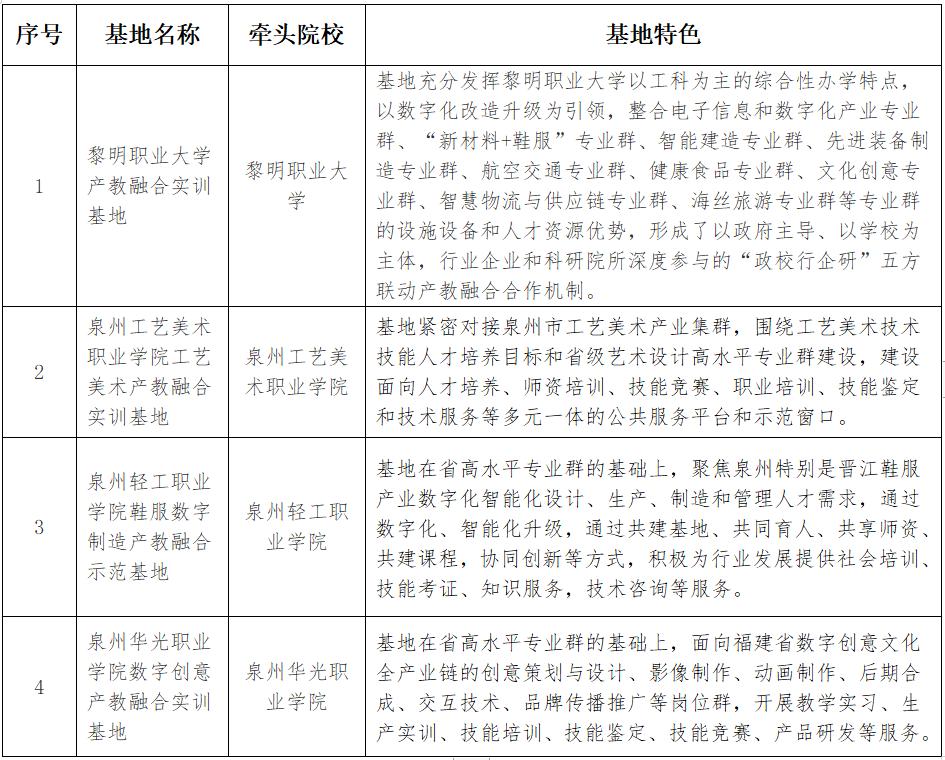 | 序号 | 基地名称 | 牵头院校 | 基地特色 |
|---|---|---|---|
| 1 | 黎明职业大学产教融合实训基地 | 黎明职业大学 | 基地充分发挥黎明职业大学以工科为主的综合性办学特点，以数字化改造升级为引领，整合电子信息和数字化产业专业群、“新材料+鞋服”专业群、智能建造专业群、先进装备制造专业群、航空交通专业群、健康食品专业群、文化创意专业群、智慧物流与供应链专业群、海丝旅游专业群等专业群的设施设备和人才资源优势，形成了以政府主导、以学校为主体，行业企业和科研院所深度参与的“政校行企研”五方联动产教融合合作机制。 |
| 2 | 泉州工艺美术职业学院工艺美术产教融合实训基地 | 泉州工艺美术职业学院 | 基地紧密对接泉州市工艺美术产业集群，围绕工艺美术技术技能人才培养目标和省级艺术设计高水平专业群建设，建设面向人才培养、师资培训、技能竞赛、职业培训、技能鉴定和技术服务等多元一体的公共服务平台和示范窗口。 |
| 3 | 泉州轻工职业学院鞋服数字制造产教融合示范基地 | 泉州轻工职业学院 | 基地在省高水平专业群的基础上，聚焦泉州特别是晋江鞋服产业数字化智能化设计、生产、制造和管理人才需求，通过数字化、智能化升级，通过共建基地、共同育人、共享师资、共建课程，协同创新等方式，积极为行业发展提供社会培训、技能考证、知识服务，技术咨询等服务。 |
| 4 | 泉州华光职业学院数字创意产教融合实训基地 | 泉州华光职业学院 | 基地在省高水平专业群的基础上，面向福建省数字创意文化全产业链的创意策划与设计、影像制作、动画制作、后期合成、交互技术、品牌传播推广等岗位群，开展教学实习、生产实训、技能培训、技能鉴定、技能竞赛、产品研发等服务。 |